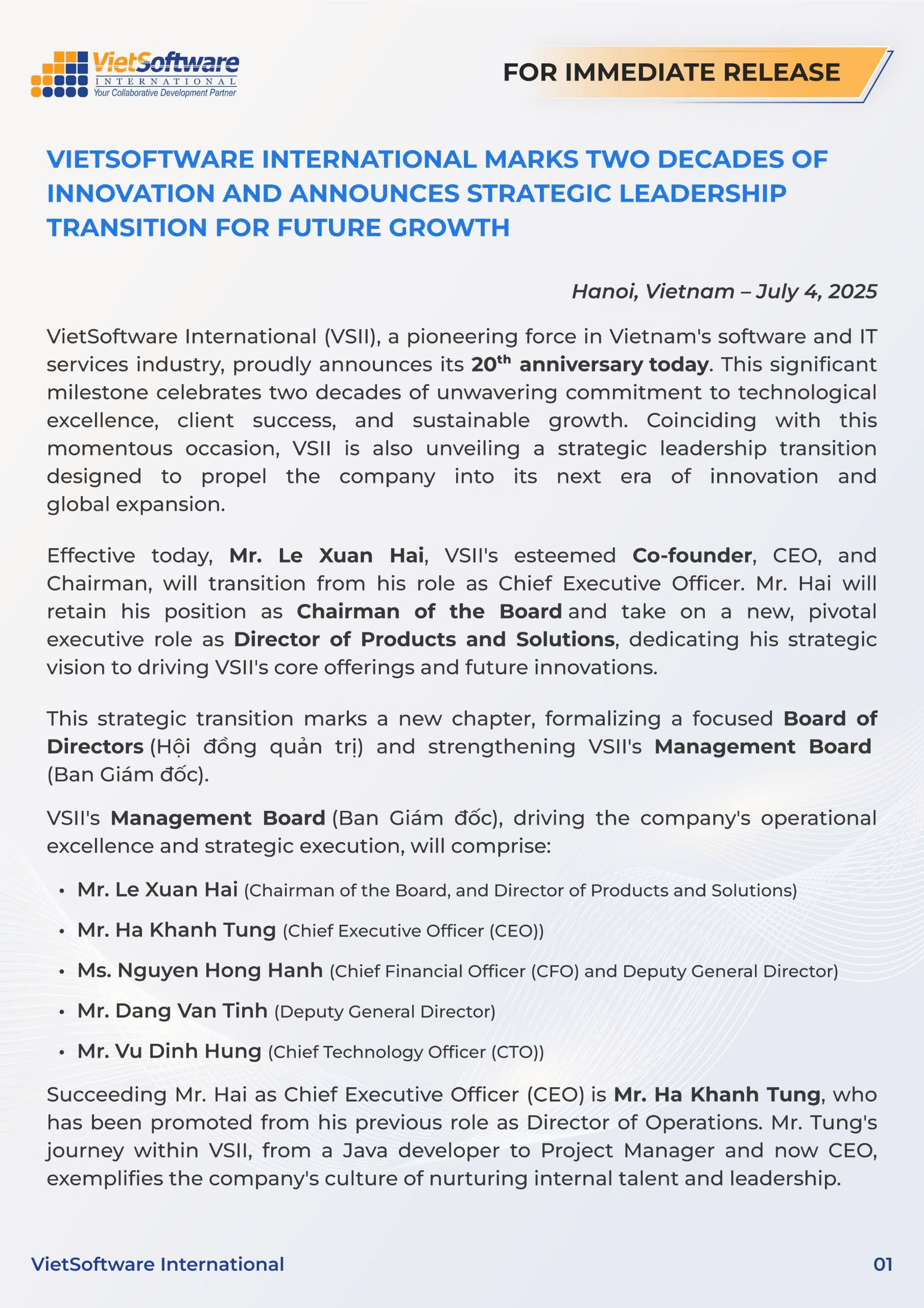 VietSoftware
INTERNATIONAL
Your Collaborative Development Partner

FOR IMMEDIATE RELEASE

VIETSOFTWARE INTERNATIONAL MARKS TWO DECADES OF INNOVATION AND ANNOUNCES STRATEGIC LEADERSHIP TRANSITION FOR FUTURE GROWTH

Hanoi, Vietnam – July 4, 2025

VietSoftware International (VSII), a pioneering force in Vietnam's software and IT services industry, proudly announces its 20$^{th}$ anniversary today. This significant milestone celebrates two decades of unwavering commitment to technological excellence, client success, and sustainable growth. Coinciding with this momentous occasion, VSII is also unveiling a strategic leadership transition designed to propel the company into its next era of innovation and global expansion.

Effective today, Mr. Le Xuan Hai, VSII's esteemed Co-founder, CEO, and Chairman, will transition from his role as Chief Executive Officer. Mr. Hai will retain his position as Chairman of the Board and take on a new, pivotal executive role as Director of Products and Solutions, dedicating his strategic vision to driving VSII's core offerings and future innovations.

This strategic transition marks a new chapter, formalizing a focused Board of Directors (Hội đồng quản trị) and strengthening VSII's Management Board (Ban Giám đốc).

VSII's Management Board (Ban Giám đốc), driving the company's operational excellence and strategic execution, will comprise:

• Mr. Le Xuan Hai (Chairman of the Board, and Director of Products and Solutions)
• Mr. Ha Khanh Tung (Chief Executive Officer (CEO))
• Ms. Nguyen Hong Hanh (Chief Financial Officer (CFO) and Deputy General Director)
• Mr. Dang Van Tinh (Deputy General Director)
• Mr. Vu Dinh Hung (Chief Technology Officer (CTO))

Succeeding Mr. Hai as Chief Executive Officer (CEO) is Mr. Ha Khanh Tung, who has been promoted from his previous role as Director of Operations. Mr. Tung's journey within VSII, from a Java developer to Project Manager and now CEO, exemplifies the company's culture of nurturing internal talent and leadership.

VietSoftware International
01